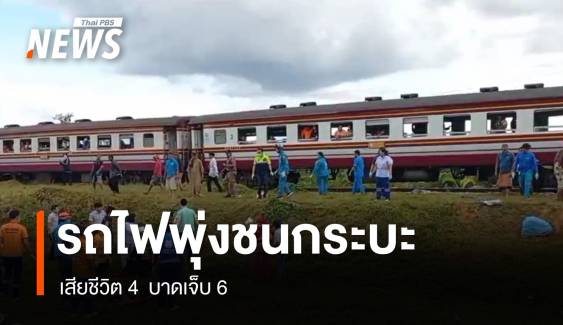 Thai PBS
NEWS

รถไฟพุ่งชนกระบะ

เสียชีวิต 4 บาดเจ็บ 6